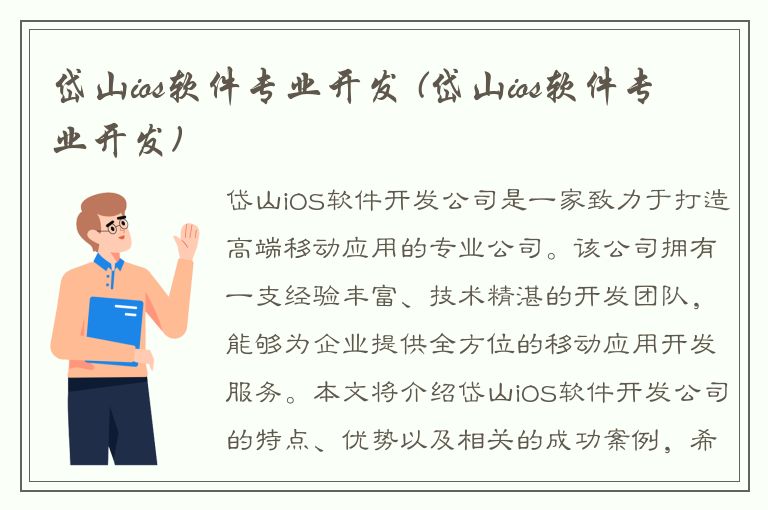 岱山ios软件专业开发（岱山ios软件专业开发）

岱山iOS软件开发公司是一家致力于打造高端移动应用的专业公司。该公司拥有一支经验丰富、技术精湛的开发团队，能够为企业提供全方位的移动应用开发服务。本文将介绍岱山iOS软件开发公司的特点、优势以及相关的成功案例，希